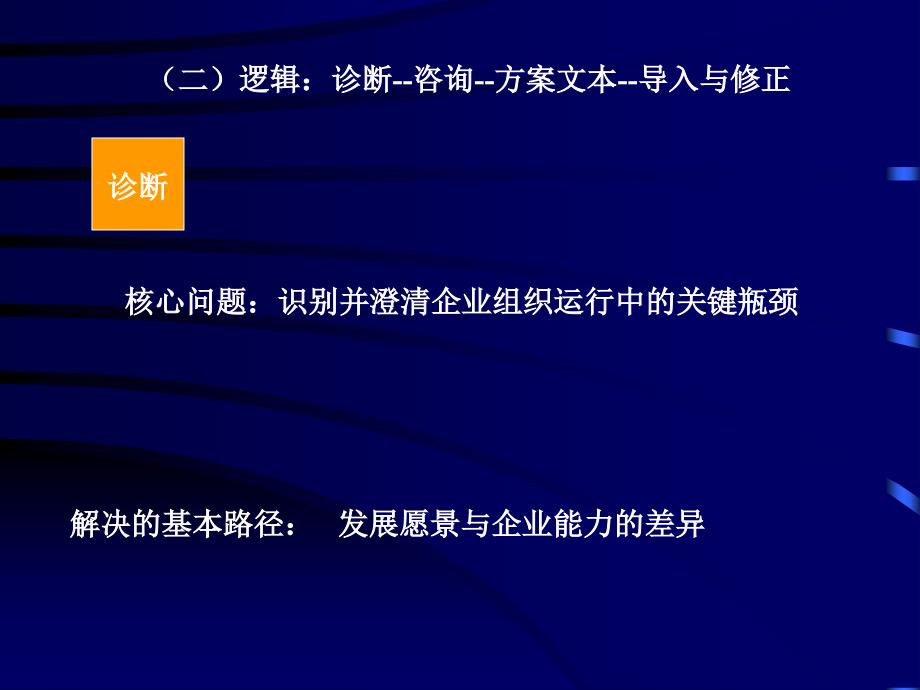 （二）逻辑：诊断--咨询--方案文本--导入与修正

诊断

核心问题：识别并澄清企业组织运行中的关键瓶颈

解决的基本路径：　发展愿景与企业能力的差异